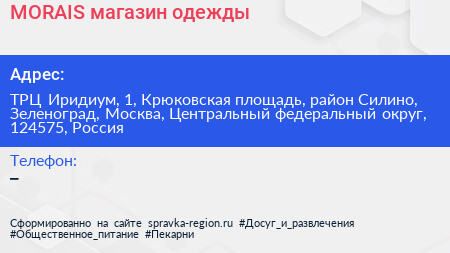 MORAIS магазин одежды

Адрес:

ТРЦ Иридиум, 1, Крюковская площадь, район Силино, Зеленоград, Москва, Центральный федеральный округ, 124575, Россия

Телефон:

–

Сформированно на сайте spravka-region.ru #Досуг_и_развлечения #Общественное_питание #Пекарни